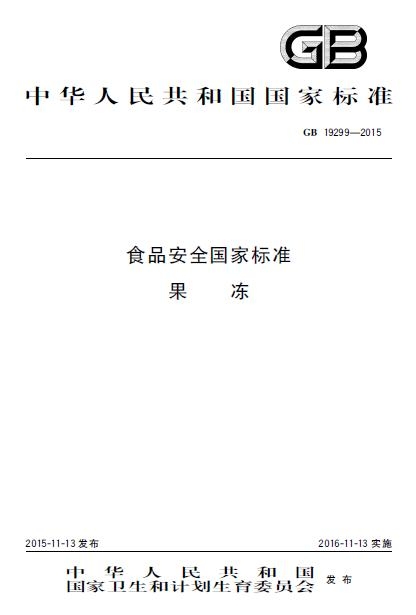 GB

中华人民共和国国家标准

GB 19299—2015

食品安全国家标准

果 冻

2015-11-13发布 2016-11-13实施

中华人民共和国
国家卫生和计划生育委员会 发布